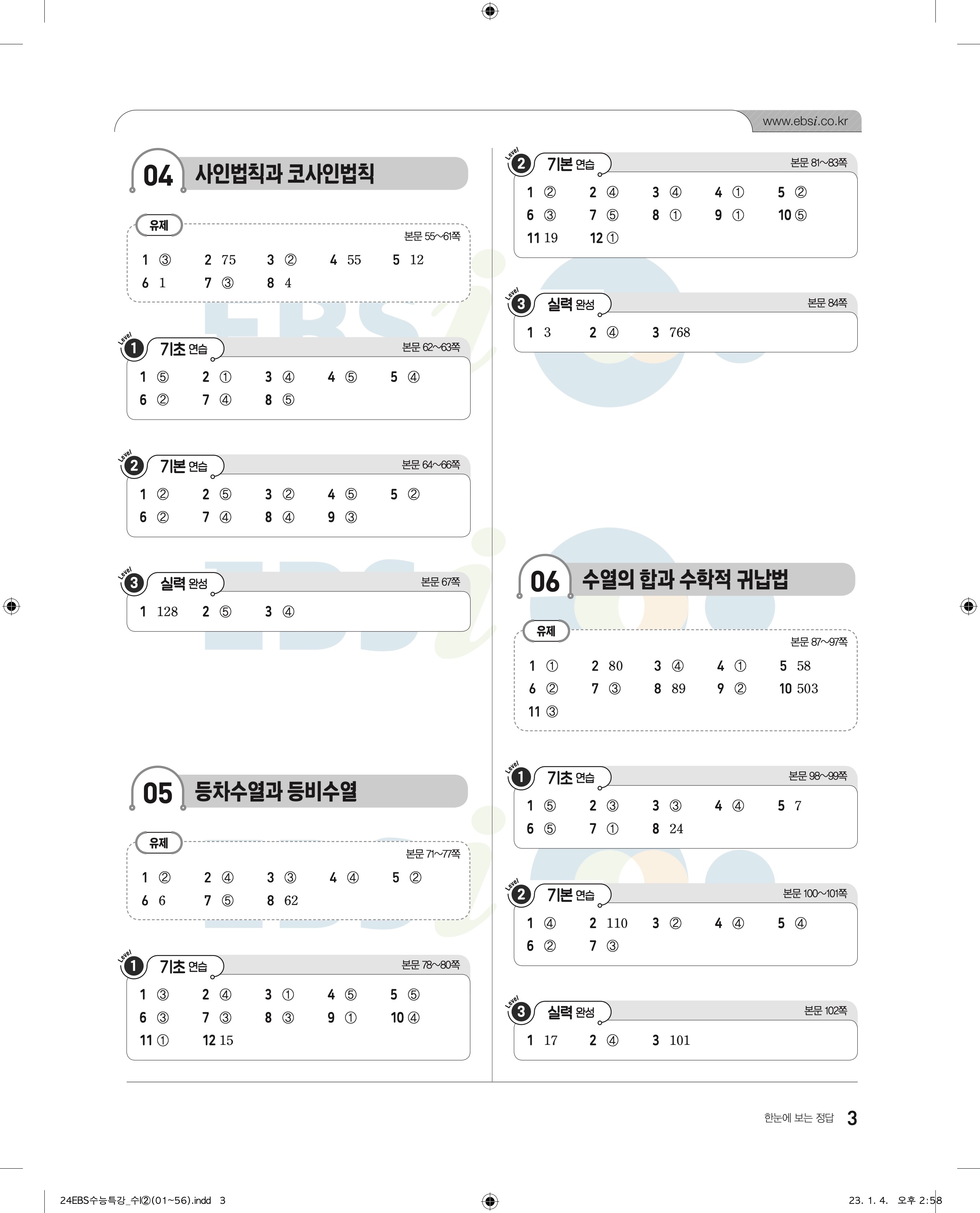 www.ebsi.co.kr

04 사인법칙과 코사인법칙

유제
본문 55~61쪽
1 ③ 2 75 3 ② 4 55 5 12
6 1 7 ③ 8 4

Level 1 기초 연습
본문 62~63쪽
1 ⑤ 2 ① 3 ④ 4 ⑤ 5 ④
6 ② 7 ④ 8 ⑤

Level 2 기본 연습
본문 64~66쪽
1 ② 2 ⑤ 3 ② 4 ⑤ 5 ②
6 ② 7 ④ 8 ④ 9 ③

Level 3 실력 완성
본문 67쪽
1 128 2 ⑤ 3 ④

05 등차수열과 등비수열

유제
본문 71~77쪽
1 ② 2 ④ 3 ③ 4 ④ 5 ②
6 6 7 ⑤ 8 62

Level 1 기초 연습
본문 78~80쪽
1 ③ 2 ④ 3 ① 4 ⑤ 5 ⑤
6 ③ 7 ③ 8 ③ 9 ① 10 ④
11 ① 12 15

Level 2 기본 연습
본문 81~83쪽
1 ② 2 ④ 3 ④ 4 ① 5 ②
6 ③ 7 ⑤ 8 ① 9 ① 10 ⑤
11 19 12 ①

Level 3 실력 완성
본문 84쪽
1 3 2 ④ 3 768

06 수열의 합과 수학적 귀납법

유제
본문 87~97쪽
1 ① 2 80 3 ④ 4 ① 5 58
6 ② 7 ③ 8 89 9 ② 10 503
11 ③

Level 1 기초 연습
본문 98~99쪽
1 ⑤ 2 ③ 3 ③ 4 ④ 5 7
6 ⑤ 7 ① 8 24

Level 2 기본 연습
본문 100~101쪽
1 ④ 2 110 3 ② 4 ④ 5 ④
6 ② 7 ③

Level 3 실력 완성
본문 102쪽
1 17 2 ④ 3 101

한눈에 보는 정답 3

24EBS수능특강_수Ⅰ②(01~56).indd 3
23. 1. 4. 오후 2:58